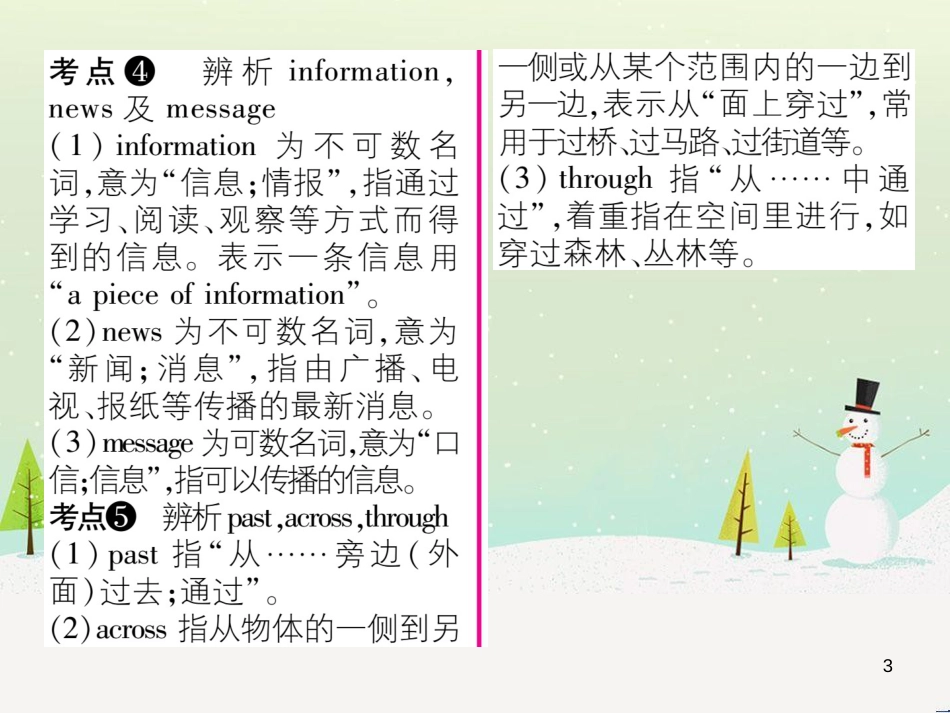 考点❹ 辨析 information, news 及 message

(1) information 为不可数名词,意为“信息;情报”,指通过学习、阅读、观察等方式而得到的信息。表示一条信息用“a piece of information”。

(2) news 为不可数名词,意为“新闻;消息”,指由广播、电视、报纸等传播的最新消息。

(3) message 为可数名词,意为“口信;信息”,指可以传播的信息。

考点❺ 辨析 past, across, through

(1) past 指“从……旁边(外面)过去;通过”。

(2) across 指从物体的一侧到另一侧或从某个范围内的一边到另一边,表示从“面上穿过”,常用于过桥、过马路、过街道等。

(3) through 指“从……中通过”,着重指在空间里进行,如穿过森林、丛林等。

3